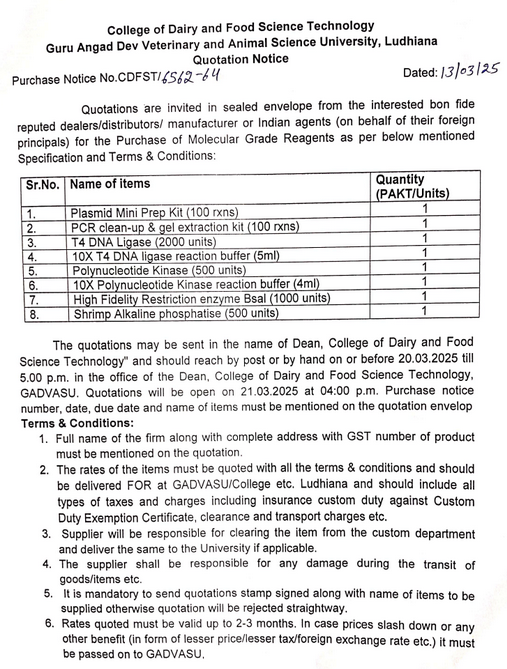 College of Dairy and Food Science Technology
Guru Angad Dev Veterinary and Animal Science University, Ludhiana
Quotation Notice

Purchase Notice No.CDFST/6562-64

Dated: 13/03/25

Quotations are invited in sealed envelope from the interested bon fide reputed dealers/distributors/ manufacturer or Indian agents (on behalf of their foreign principals) for the Purchase of Molecular Grade Reagents as per below mentioned Specification and Terms & Conditions:

| Sr.No. | Name of items | Quantity (PAKT/Units) |
|---|---|---|
| 1. | Plasmid Mini Prep Kit (100 rxns) | 1 |
| 2. | PCR clean-up & gel extraction kit (100 rxns) | 1 |
| 3. | T4 DNA Ligase (2000 units) | 1 |
| 4. | 10X T4 DNA ligase reaction buffer (5ml) | 1 |
| 5. | Polynucleotide Kinase (500 units) | 1 |
| 6. | 10X Polynucleotide Kinase reaction buffer (4ml) | 1 |
| 7. | High Fidelity Restriction enzyme Bsal (1000 units) | 1 |
| 8. | Shrimp Alkaline phosphatise (500 units) | 1 |

The quotations may be sent in the name of Dean, College of Dairy and Food Science Technology" and should reach by post or by hand on or before 20.03.2025 till 5.00 p.m. in the office of the Dean, College of Dairy and Food Science Technology, GADVASU. Quotations will be open on 21.03.2025 at 04:00 p.m. Purchase notice number, date, due date and name of items must be mentioned on the quotation envelop

Terms & Conditions:
1. Full name of the firm along with complete address with GST number of product must be mentioned on the quotation.
2. The rates of the items must be quoted with all the terms & conditions and should be delivered FOR at GADVASU/College etc. Ludhiana and should include all types of taxes and charges including insurance custom duty against Custom Duty Exemption Certificate, clearance and transport charges etc.
3. Supplier will be responsible for clearing the item from the custom department and deliver the same to the University if applicable.
4. The supplier shall be responsible for any damage during the transit of goods/items etc.
5. It is mandatory to send quotations stamp signed along with name of items to be supplied otherwise quotation will be rejected straightway.
6. Rates quoted must be valid up to 2-3 months. In case prices slash down or any other benefit (in form of lesser price/lesser tax/foreign exchange rate etc.) it must be passed on to GADVASU.